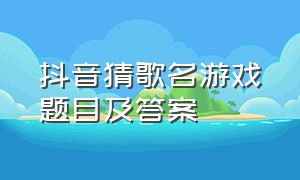 抖音猜歌名游戏题目及答案